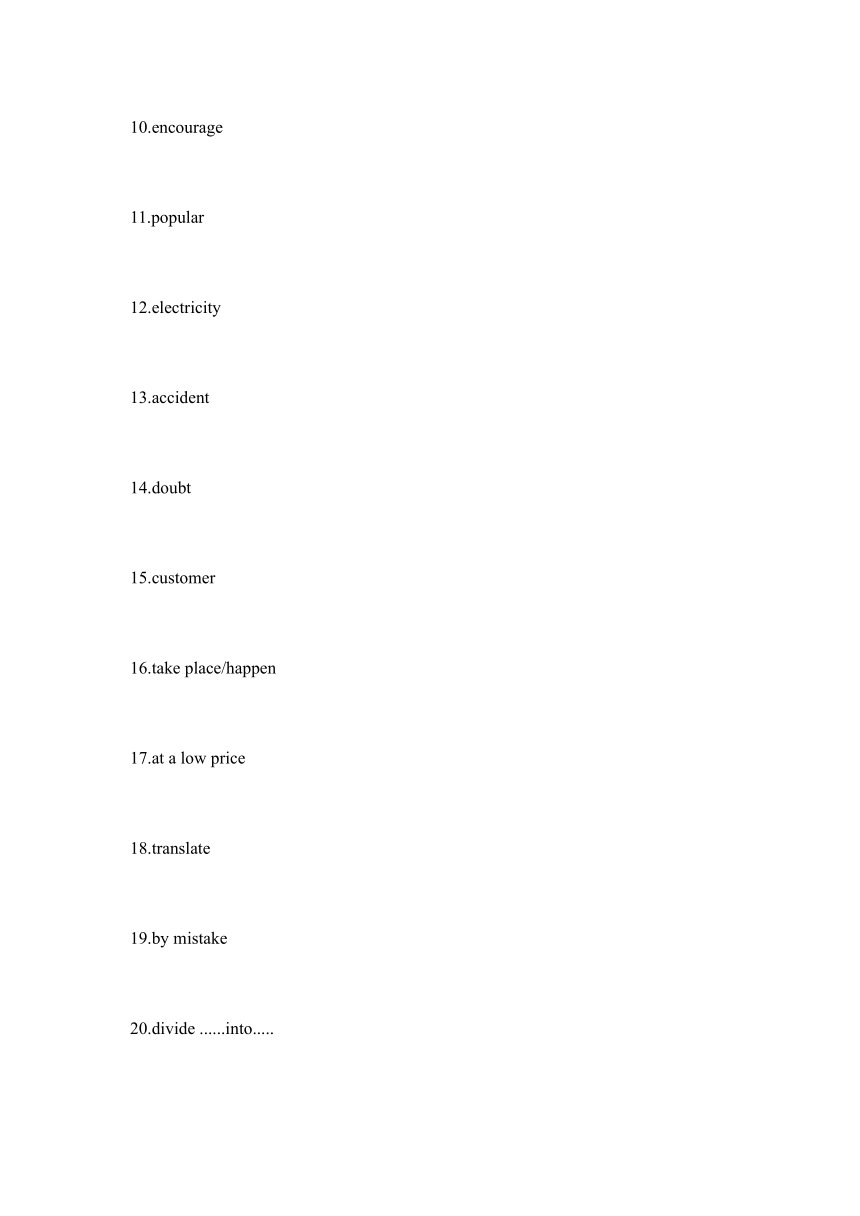 10.encourage

11.popular

12.electricity

13.accident

14.doubt

15.customer

16.take place/happen

17.at a low price

18.translate

19.by mistake

20.divide ......into.....